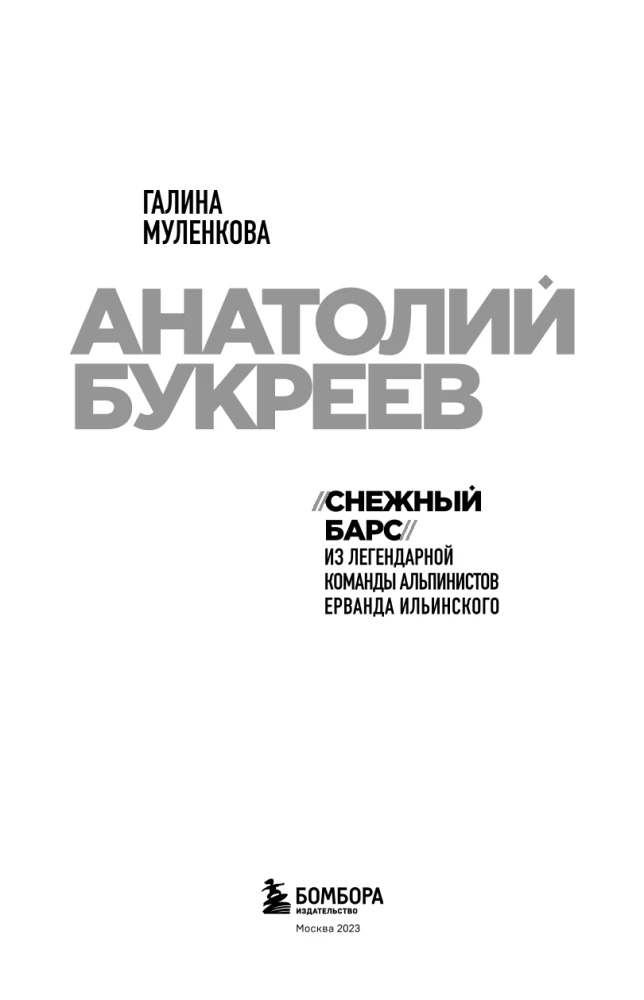 ГАЛИНА
МУЛЕНКОВА

АНАТОЛИЙ
БУКРЕЕВ

//СНЕЖНЫЙ
БАРС//
ИЗ ЛЕГЕНДАРНОЙ
КОМАНДЫ АЛЬПИНИСТОВ
ЕРВАНДА ИЛЬИНСКОГО

БОМБОРА
ИЗДАТЕЛЬСТВО
Москва 2023